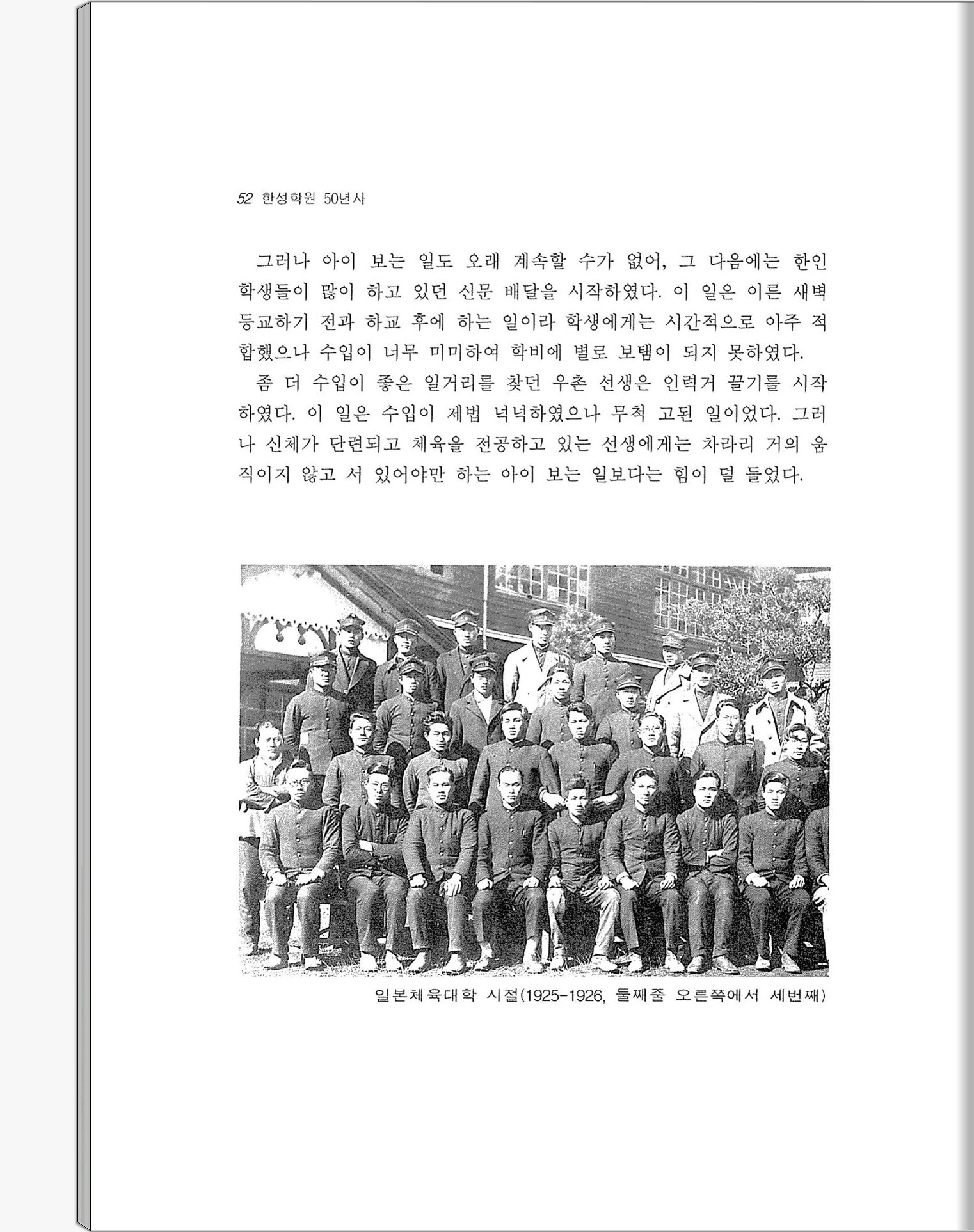 52 한성학원 50년사

그러나 아이 보는 일도 오래 계속할 수가 없어, 그 다음에는 한인 학생들이 많이 하고 있던 신문 배달을 시작하였다. 이 일은 이른 새벽 등교하기 전과 하교 후에 하는 일이라 학생에게는 시간적으로 아주 적합했으나 수입이 너무 미미하여 학비에 별로 보탬이 되지 못하였다.

좀 더 수입이 좋은 일거리를 찾던 우촌 선생은 인력거 끌기를 시작하였다. 이 일은 수입이 제법 넉넉하였으나 무척 고된 일이었다. 그러나 신체가 단련되고 체육을 전공하고 있는 선생에게는 차라리 거의 움직이지 않고 서 있어야만 하는 아이 보는 일보다는 힘이 덜 들었다.

일본체육대학 시절(1925-1926, 둘째줄 오른쪽에서 세번째)